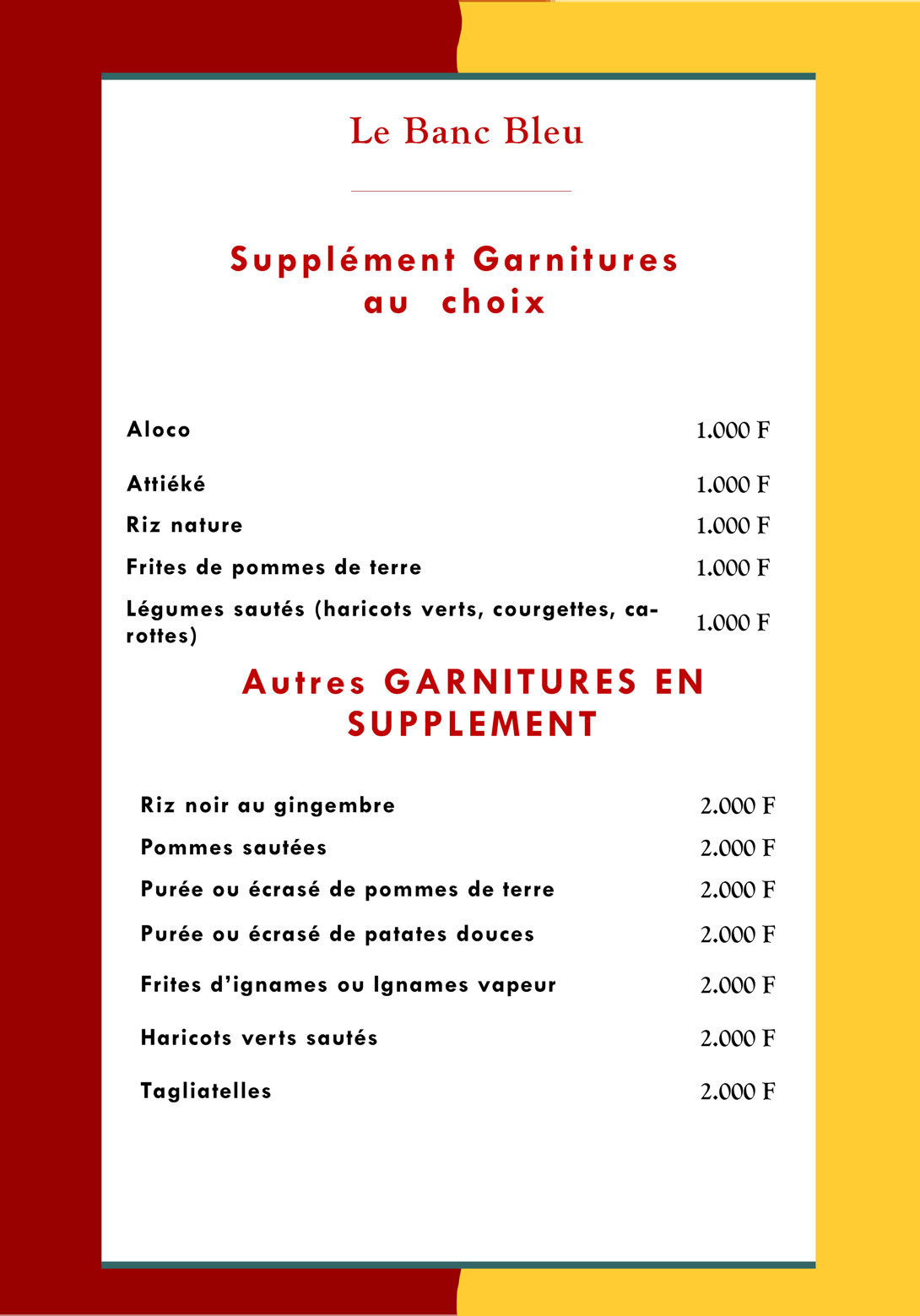 Le Banc Bleu

Supplément Garnitures au choix

Aloco 1.000 F

Attiéké 1.000 F

Riz nature 1.000 F

Frites de pommes de terre 1.000 F

Légumes sautés (haricots verts, courgettes, carottes) 1.000 F

Autres GARNITURES EN SUPPLEMENT

Riz noir au gingembre 2.000 F

Pommes sautées 2.000 F

Purée ou écrasé de pommes de terre 2.000 F

Purée ou écrasé de patates douces 2.000 F

Frites d'ignames ou Ignames vapeur 2.000 F

Haricots verts sautés 2.000 F

Tagliatelles 2.000 F